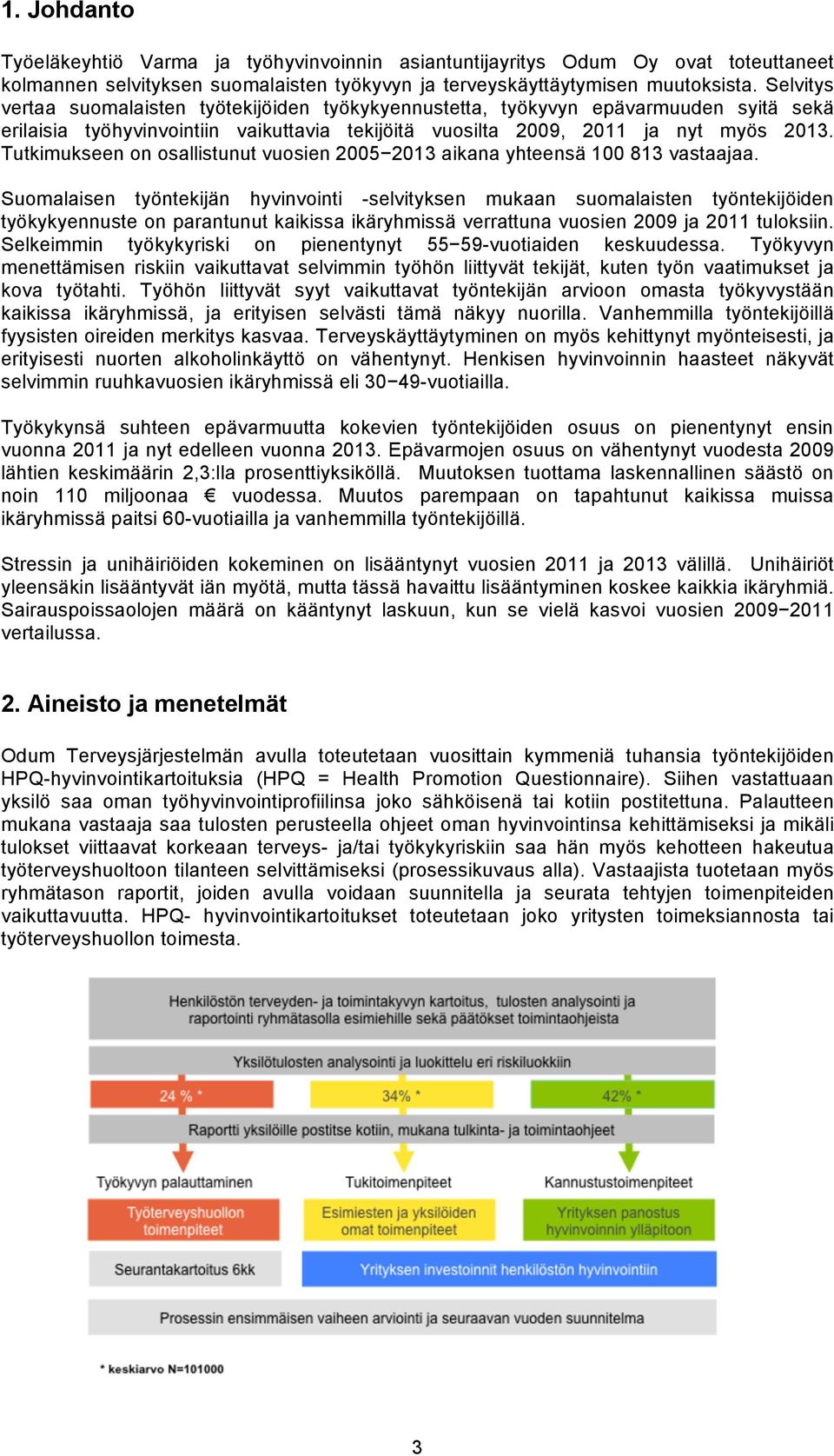 1. Johdanto

Työeläkeyhtiö Varma ja työhyvinvoinnin asiantuntijayritys Odum Oy ovat toteuttaneet kolmannen selvityksen suomalaisten työkyvyn ja terveyskäyttäytymisen muutoksista. Selvitys vertaa suomalaisten työtekijöiden työkykyennustetta, työkyvyn epävarmuuden syitä sekä erilaisia työhyvinvointiin vaikuttavia tekijöitä vuosilta 2009, 2011 ja nyt myös 2013. Tutkimukseen on osallistunut vuosien 2005−2013 aikana yhteensä 100 813 vastaajaa.

Suomalaisen työntekijän hyvinvointi -selvityksen mukaan suomalaisten työntekijöiden työkykyennuste on parantunut kaikissa ikäryhmissä verrattuna vuosien 2009 ja 2011 tuloksiin. Selkeimmin työkykyriski on pienentynyt 55−59-vuotiaiden keskuudessa. Työkyvyn menettämisen riskiin vaikuttavat selvimmin työhön liittyvät tekijät, kuten työn vaatimukset ja kova työtahti. Työhön liittyvät syyt vaikuttavat työntekijän arvioon omasta työkyvystään kaikissa ikäryhmissä, ja erityisen selvästi tämä näkyy nuorilla. Vanhemmilla työntekijöillä fyysisten oireiden merkitys kasvaa. Terveyskäyttäytyminen on myös kehittynyt myönteisesti, ja erityisesti nuorten alkoholinkäyttö on vähentynyt. Henkisen hyvinvoinnin haasteet näkyvät selvimmin ruuhkavuosien ikäryhmissä eli 30−49-vuotiailla.

Työkykynsä suhteen epävarmuutta kokevien työntekijöiden osuus on pienentynyt ensin vuonna 2011 ja nyt edelleen vuonna 2013. Epävarmojen osuus on vähentynyt vuodesta 2009 lähtien keskimäärin 2,3:lla prosenttiyksiköllä. Muutoksen tuottama laskennallinen säästö on noin 110 miljoonaa € vuodessa. Muutos parempaan on tapahtunut kaikissa muissa ikäryhmissä paitsi 60-vuotiailla ja vanhemmilla työntekijöillä.

Stressin ja unihäiriöiden kokeminen on lisääntynyt vuosien 2011 ja 2013 välillä. Unihäiriöt yleensäkin lisääntyvät iän myötä, mutta tässä havaittu lisääntyminen koskee kaikkia ikäryhmiä. Sairauspoissaolojen määrä on kääntynyt laskuun, kun se vielä kasvoi vuosien 2009−2011 vertailussa.

2. Aineisto ja menetelmät

Odum Terveysjärjestelmän avulla toteutetaan vuosittain kymmeniä tuhansia työntekijöiden HPQ-hyvinvointikartoituksia (HPQ = Health Promotion Questionnaire). Siihen vastattuaan yksilö saa oman työhyvinvointiprofiilinsa joko sähköisenä tai kotiin postitettuna. Palautteen mukana vastaaja saa tulosten perusteella ohjeet oman hyvinvointinsa kehittämiseksi ja mikäli tulokset viittaavat korkeaan terveys- ja/tai työkykyriskiin saa hän myös kehotteen hakeutua työterveyshuoltoon tilanteen selvittämiseksi (prosessikuvaus alla). Vastaajista tuotetaan myös ryhmätason raportit, joiden avulla voidaan suunnitella ja seurata tehtyjen toimenpiteiden vaikuttavuutta. HPQ- hyvinvointikartoitukset toteutetaan joko yritysten toimeksiannosta tai työterveyshuollon toimesta.

Henkilöstön terveyden- ja toimintakyvyn kartoitus, tulosten analysointi ja raportointi ryhmätasolla esimiehille sekä päätökset toimintaohjeista

Yksilötulosten analysointi ja luokittelu eri riskiluokkiin

24 % *

34% *

42% *

Raportti yksilöille postitse kotiin, mukana tulkinta- ja toimintaohjeet

Työkyvyn palauttaminen

Tukitoimenpiteet

Kannustustoimenpiteet

Työterveyshuollon toimenpiteet

Esimiesten ja yksilöiden omat toimenpiteet

Yrityksen panostus hyvinvoinnin ylläpitoon

Seurantakartoitus 6kk

Yrityksen investoinnit henkilöstön hyvinvointiin

Prosessin ensimmäisen vaiheen arviointi ja seuraavan vuoden suunnitelma

* keskiarvo N=101000

3